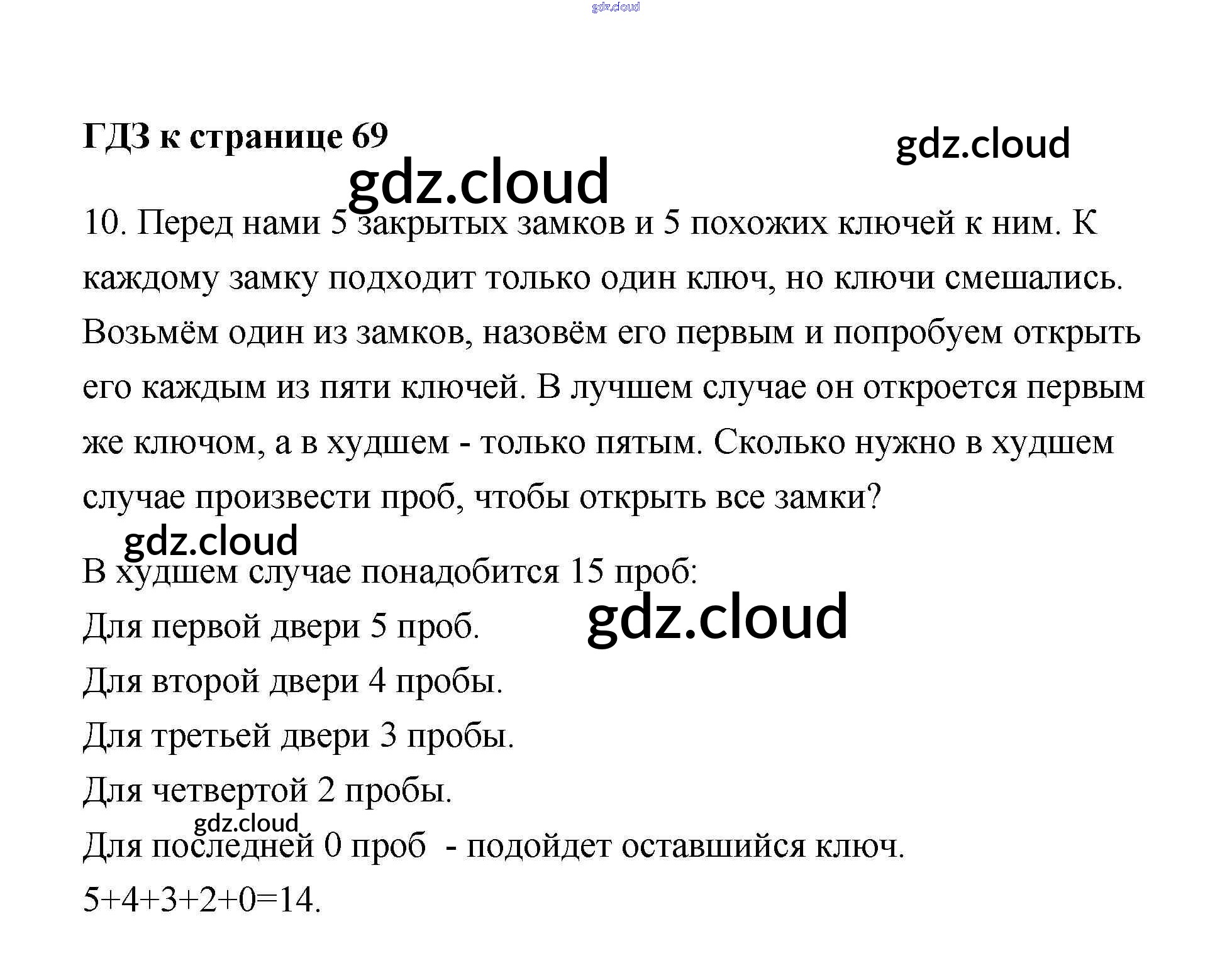 gdz.cloud

ГДЗ к странице 69

gdz.cloud

gdz.cloud

10. Перед нами 5 закрытых замков и 5 похожих ключей к ним. К каждому замку подходит только один ключ, но ключи смешались. Возьмём один из замков, назовём его первым и попробуем открыть его каждым из пяти ключей. В лучшем случае он откроется первым же ключом, а в худшем - только пятым. Сколько нужно в худшем случае произвести проб, чтобы открыть все замки?

gdz.cloud

В худшем случае понадобится 15 проб:

Для первой двери 5 проб.

gdz.cloud

Для второй двери 4 пробы.

Для третьей двери 3 пробы.

Для четвертой 2 пробы.

gdz.cloud

Для последней 0 проб - подойдет оставшийся ключ.

$5+4+3+2+0=14$.